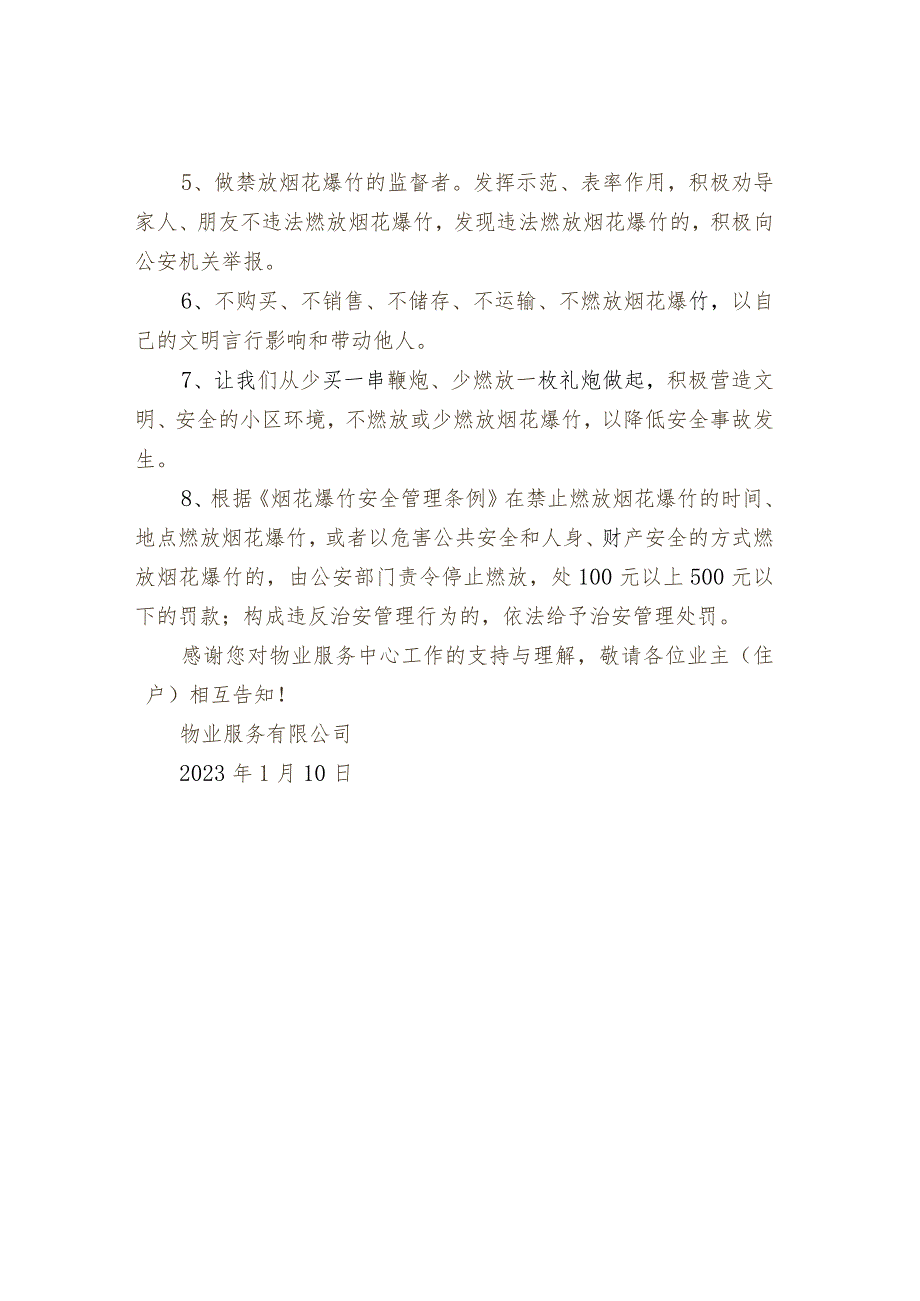 5、做禁放烟花爆竹的监督者。发挥示范、表率作用，积极劝导家人、朋友不违法燃放烟花爆竹，发现违法燃放烟花爆竹的，积极向公安机关举报。

6、不购买、不销售、不储存、不运输、不燃放烟花爆竹，以自己的文明言行影响和带动他人。

7、让我们从少买一串鞭炮、少燃放一枚礼炮做起，积极营造文明、安全的小区环境，不燃放或少燃放烟花爆竹，以降低安全事故发生。

8、根据《烟花爆竹安全管理条例》在禁止燃放烟花爆竹的时间、地点燃放烟花爆竹，或者以危害公共安全和人身、财产安全的方式燃放烟花爆竹的，由公安部门责令停止燃放，处100元以上500元以下的罚款；构成违反治安管理行为的，依法给予治安管理处罚。

感谢您对物业服务中心工作的支持与理解，敬请各位业主（住户）相互告知！

物业服务有限公司

2023年1月10日